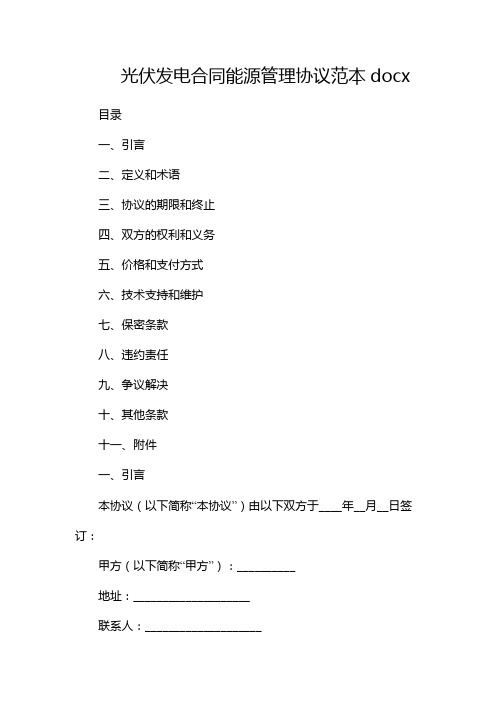 光伏发电合同能源管理协议范本 docx

目录

一、引言

二、定义和术语

三、协议的期限和终止

四、双方的权利和义务

五、价格和支付方式

六、技术支持和维护

七、保密条款

八、违约责任

九、争议解决

十、其他条款

十一、附件

一、引言

本协议（以下简称“本协议”）由以下双方于____年__月__日签订：

甲方（以下简称“甲方”）：__________

地址：____________________

联系人：____________________